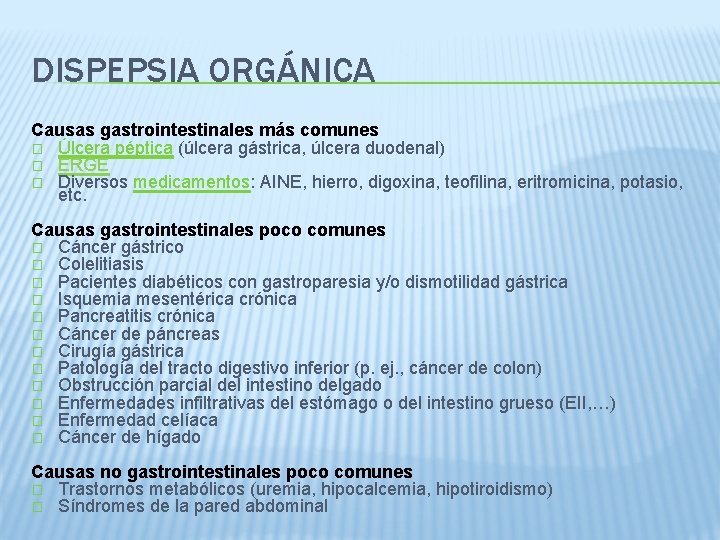 DISPEPSIA ORGÁNICA

Causas gastrointestinales más comunes
- Úlcera péptica (úlcera gástrica, úlcera duodenal)
- ERGE
- Diversos medicamentos: AINE, hierro, digoxina, teofilina, eritromicina, potasio, etc.

Causas gastrointestinales poco comunes
- Cáncer gástrico
- Colelitiasis
- Pacientes diabéticos con gastroparesia y/o dismotilidad gástrica
- Isquemia mesentérica crónica
- Pancreatitis crónica
- Cáncer de páncreas
- Cirugía gástrica
- Patología del tracto digestivo inferior (p. ej., cáncer de colon)
- Obstrucción parcial del intestino delgado
- Enfermedades infiltrativas del estómago o del intestino grueso (EII,…)
- Enfermedad celíaca
- Cáncer de hígado

Causas no gastrointestinales poco comunes
- Trastornos metabólicos (uremia, hipocalcemia, hipotiroidismo)
- Síndromes de la pared abdominal